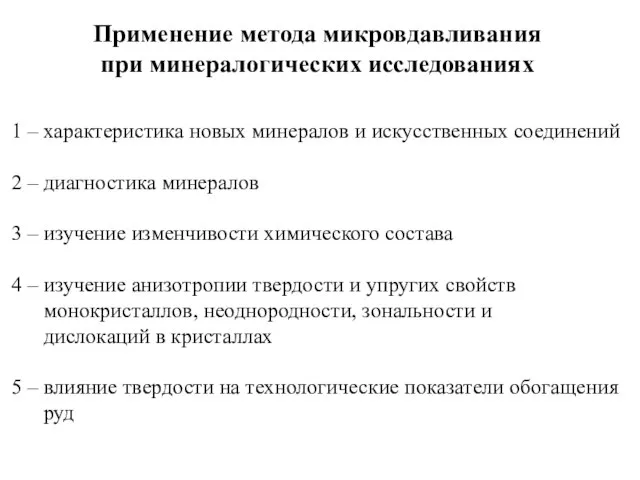 Применение метода микровдавливания при минералогических исследованиях

1 – характеристика новых минералов и искусственных соединений

2 – диагностика минералов

3 – изучение изменчивости химического состава

4 – изучение анизотропии твердости и упругих свойств монокристаллов, неоднородности, зональности и дислокаций в кристаллах

5 – влияние твердости на технологические показатели обогащения руд